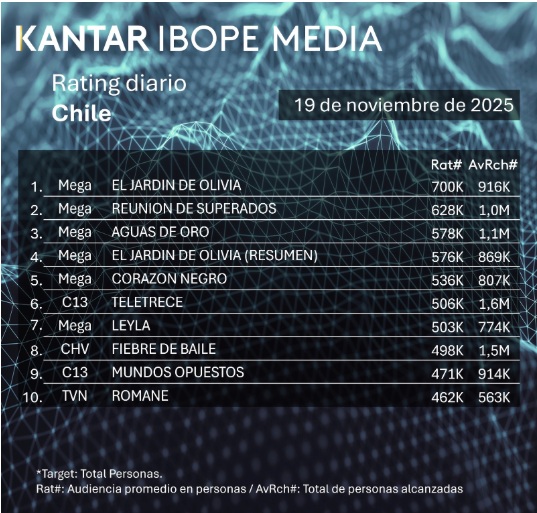 KANTAR IBOPE MEDIA

Rating diario
Chile

19 de noviembre de 2025

| | | | Rat# | AvRch# |
|---|---|---|---|---|
| 1. | Mega | EL JARDIN DE OLIVIA | 700K | 916K |
| 2. | Mega | REUNION DE SUPERADOS | 628K | 1,0M |
| 3. | Mega | AGUAS DE ORO | 578K | 1,1M |
| 4. | Mega | EL JARDIN DE OLIVIA (RESUMEN) | 576K | 869K |
| 5. | Mega | CORAZON NEGRO | 536K | 807K |
| 6. | C13 | TELETRECE | 506K | 1,6M |
| 7. | Mega | LEYLA | 503K | 774K |
| 8. | CHV | FIEBRE DE BAILE | 498K | 1,5M |
| 9. | C13 | MUNDOS OPUESTOS | 471K | 914K |
| 10. | TVN | ROMANE | 462K | 563K |

*Target: Total Personas.
Rat#: Audiencia promedio en personas / AvRch#: Total de personas alcanzadas